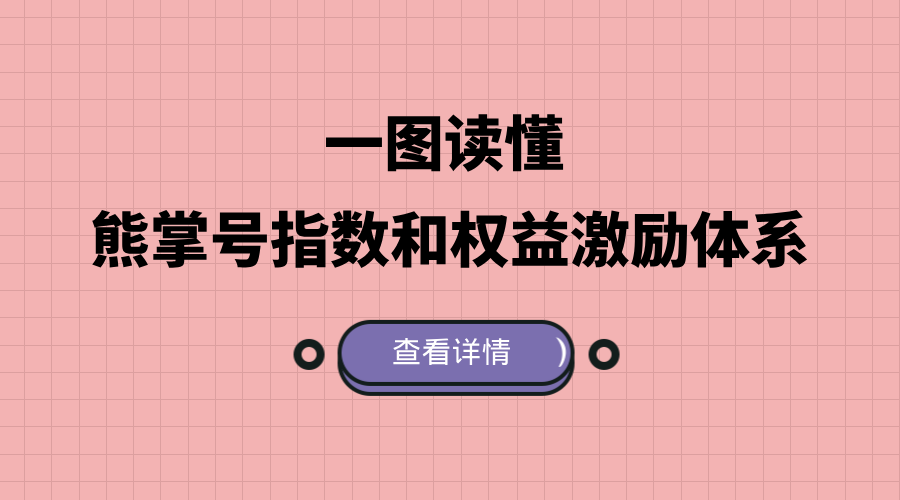 一图读懂
熊掌号指数和权益激励体系

查看详情